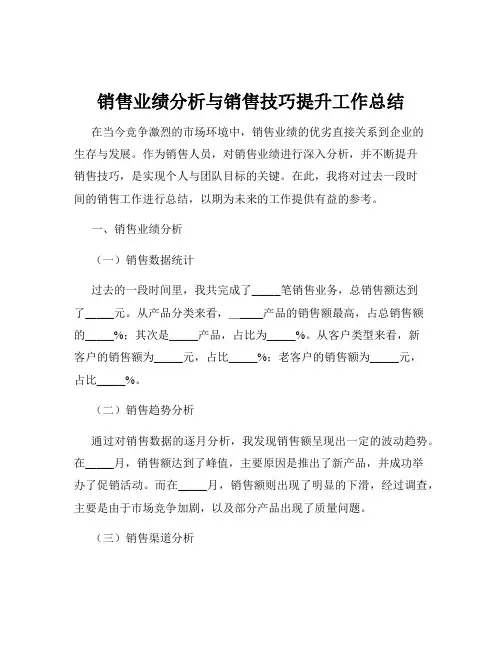 销售业绩分析与销售技巧提升工作总结

在当今竞争激烈的市场环境中，销售业绩的优劣直接关系到企业的生存与发展。作为销售人员，对销售业绩进行深入分析，并不断提升销售技巧，是实现个人与团队目标的关键。在此，我将对过去一段时间的销售工作进行总结，以期为未来的工作提供有益的参考。

一、销售业绩分析

（一）销售数据统计

过去的一段时间里，我共完成了_____笔销售业务，总销售额达到了_____元。从产品分类来看，_____产品的销售额最高，占总销售额的_____%；其次是_____产品，占比为_____%。从客户类型来看，新客户的销售额为_____元，占比_____%；老客户的销售额为_____元，占比_____%。

（二）销售趋势分析

通过对销售数据的逐月分析，我发现销售额呈现出一定的波动趋势。在_____月，销售额达到了峰值，主要原因是推出了新产品，并成功举办了促销活动。而在_____月，销售额则出现了明显的下滑，经过调查，主要是由于市场竞争加剧，以及部分产品出现了质量问题。

（三）销售渠道分析